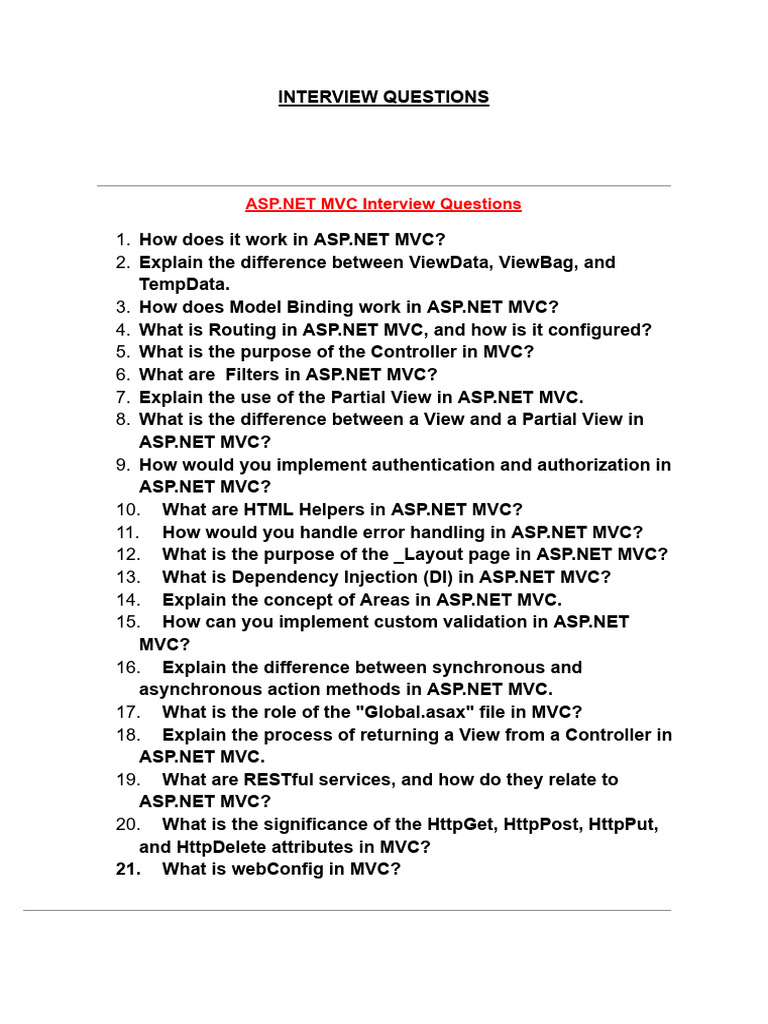 INTERVIEW QUESTIONS

ASP.NET MVC Interview Questions

1. How does it work in ASP.NET MVC?
2. Explain the difference between ViewData, ViewBag, and TempData.
3. How does Model Binding work in ASP.NET MVC?
4. What is Routing in ASP.NET MVC, and how is it configured?
5. What is the purpose of the Controller in MVC?
6. What are  Filters in ASP.NET MVC?
7. Explain the use of the Partial View in ASP.NET MVC.
8. What is the difference between a View and a Partial View in ASP.NET MVC?
9. How would you implement authentication and authorization in ASP.NET MVC?
10. What are HTML Helpers in ASP.NET MVC?
11. How would you handle error handling in ASP.NET MVC?
12. What is the purpose of the _Layout page in ASP.NET MVC?
13. What is Dependency Injection (DI) in ASP.NET MVC?
14. Explain the concept of Areas in ASP.NET MVC.
15. How can you implement custom validation in ASP.NET MVC?
16. Explain the difference between synchronous and asynchronous action methods in ASP.NET MVC.
17. What is the role of the "Global.asax" file in MVC?
18. Explain the process of returning a View from a Controller in ASP.NET MVC.
19. What are RESTful services, and how do they relate to ASP.NET MVC?
20. What is the significance of the HttpGet, HttpPost, HttpPut, and HttpDelete attributes in MVC?
21. What is webConfig in MVC?